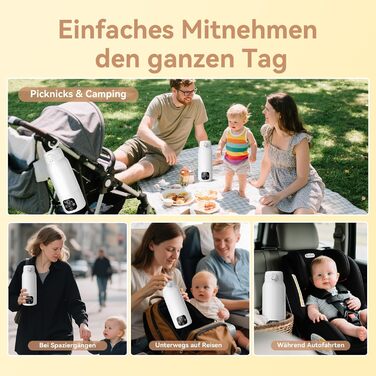 Einfaches Mitnehmen den ganzen Tag

Picknicks & Camping

Bei Spaziergängen

Unterwegs auf Reisen

Während Autofahrten